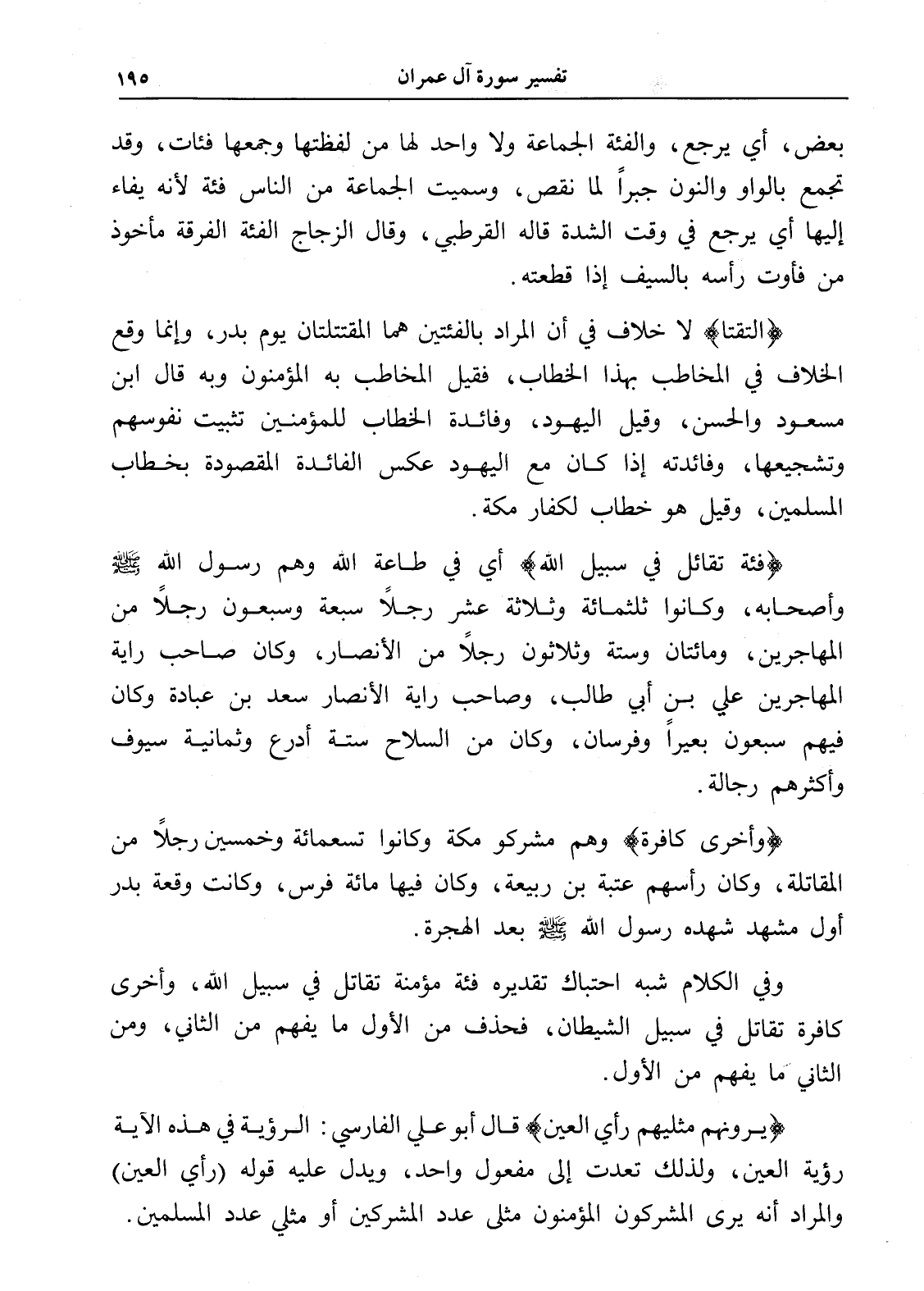 تفسير سورة آل عمران ١٩٥

بعض، أي يرجع، والفئة الجماعة ولا واحد لها من لفظتها وجمعها فئات، وقد تجمع بالواو والنون جبراً لما نقص، وسميت الجماعة من الناس فئة لأنه يفاء إليها أي يرجع في وقت الشدة قاله القرطبي، وقال الزجاج الفئة الفرقة مأخوذ من فأوت رأسه بالسيف إذا قطعته.

﴿التقتا﴾ لا خلاف في أن المراد بالفئتين هما المقتتلتان يوم بدر، وإنما وقع الخلاف في المخاطب بهذا الخطاب، فقيل المخاطب به المؤمنون وبه قال ابن مسعود والحسن، وقيل اليهود، وفائدة الخطاب للمؤمنين تثبيت نفوسهم وتشجيعها، وفائدته إذا كان مع اليهود عكس الفائدة المقصودة بخطاب المسلمين، وقيل هو خطاب لكفار مكة.

﴿فئة تقاتل في سبيل الله﴾ أي في طاعة الله وهم رسول الله ﷺ وأصحابه، وكانوا ثلثمائة وثلاثة عشر رجلاً سبعة وسبعون رجلاً من المهاجرين، ومائتان وستة وثلاثون رجلاً من الأنصار، وكان صاحب راية المهاجرين علي بن أبي طالب، وصاحب راية الأنصار سعد بن عبادة وكان فيهم سبعون بعيراً وفرسان، وكان من السلاح ستة أدرع وثمانية سيوف وأكثرهم رجالة.

﴿وأخرى كافرة﴾ وهم مشركو مكة وكانوا تسعمائة وخمسين رجلاً من المقاتلة، وكان رأسهم عتبة بن ربيعة، وكان فيها مائة فرس، وكانت وقعة بدر أول مشهد شهده رسول الله ﷺ بعد الهجرة.

وفي الكلام شبه احتباك تقديره فئة مؤمنة تقاتل في سبيل الله، وأخرى كافرة تقاتل في سبيل الشيطان، فحذف من الأول ما يفهم من الثاني، ومن الثاني ما يفهم من الأول.

﴿يرونهم مثليهم رأي العين﴾ قال أبو علي الفارسي: الرؤية في هذه الآية رؤية العين، ولذلك تعدت إلى مفعول واحد، ويدل عليه قوله (رأي العين) والمراد أنه يرى المشركون المؤمنون مثلى عدد المشركين أو مثلي عدد المسلمين.